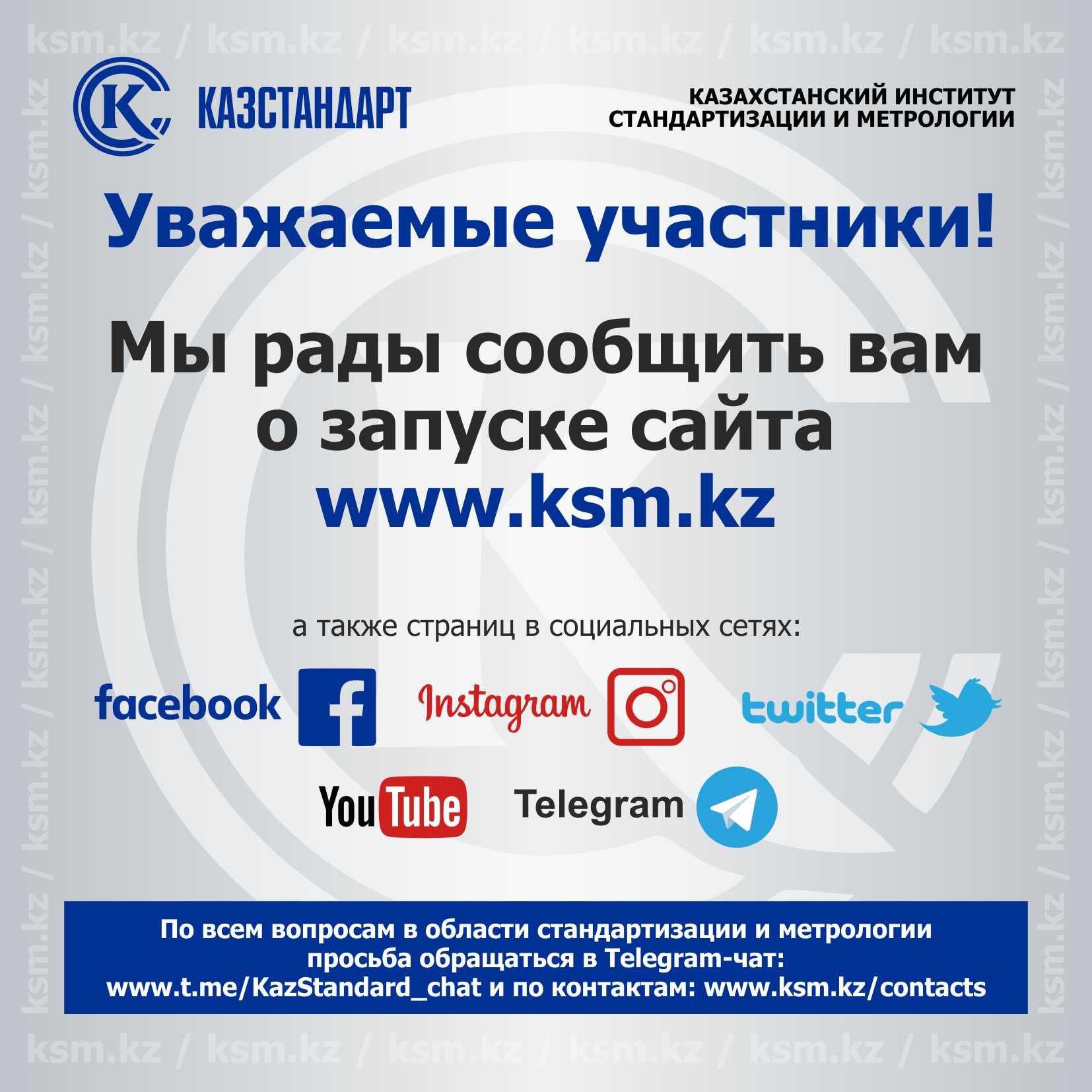 ksm.kz / ksm.kz / ksm.kz / ksm.kz / ksm.kz / ksm.kz

КАЗСТАНДАРТ

КАЗАХСТАНСКИЙ ИНСТИТУТ СТАНДАРТИЗАЦИИ И МЕТРОЛОГИИ

Уважаемые участники!

Мы рады сообщить вам о запуске сайта www.ksm.kz

а также страниц в социальных сетях:

facebook Instagram twitter

YouTube Telegram

По всем вопросам в области стандартизации и метрологии просьба обращаться в Telegram-чат: www.t.me/KazStandard_chat и по контактам: www.ksm.kz/contacts

ksm.kz / ksm.kz / ksm.kz / ksm.kz / ksm.kz / ksm.kz